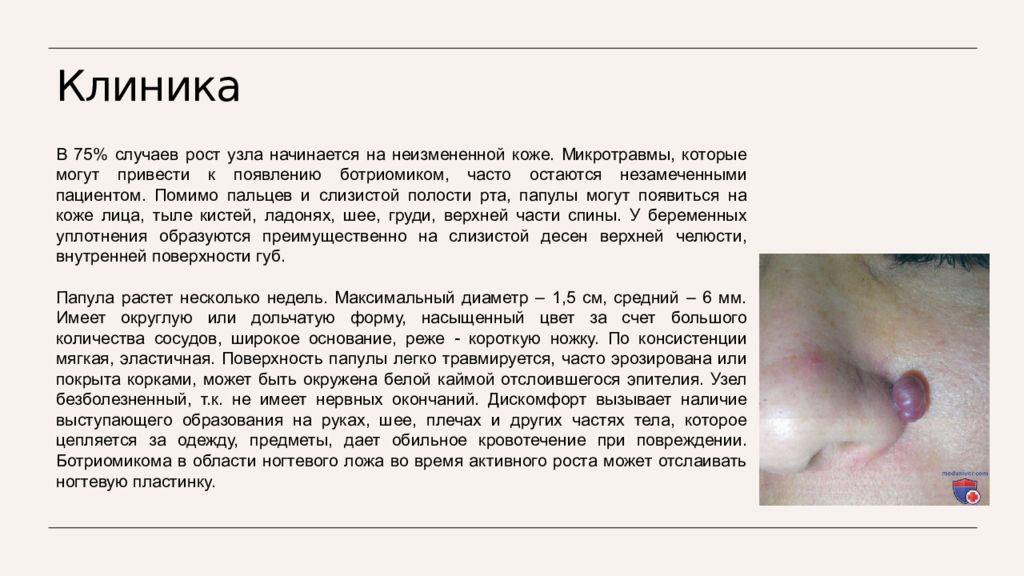 Клиника

В 75% случаев рост узла начинается на неизмененной коже. Микротравмы, которые могут привести к появлению ботриомиком, часто остаются незамеченными пациентом. Помимо пальцев и слизистой полости рта, папулы могут появиться на коже лица, тыле кистей, ладонях, шее, груди, верхней части спины. У беременных уплотнения образуются преимущественно на слизистой десен верхней челюсти, внутренней поверхности губ.

Папула растет несколько недель. Максимальный диаметр – 1,5 см, средний – 6 мм. Имеет округлую или дольчатую форму, насыщенный цвет за счет большого количества сосудов, широкое основание, реже - короткую ножку. По консистенции мягкая, эластичная. Поверхность папулы легко травмируется, часто эрозирована или покрыта корками, может быть окружена белой каймой отслоившегося эпителия. Узел безболезненный, т.к. не имеет нервных окончаний. Дискомфорт вызывает наличие выступающего образования на руках, шее, плечах и других частях тела, которое цепляется за одежду, предметы, дает обильное кровотечение при повреждении. Ботриомикома в области ногтевого ложа во время активного роста может отслаивать ногтевую пластинку.

meduniver.com